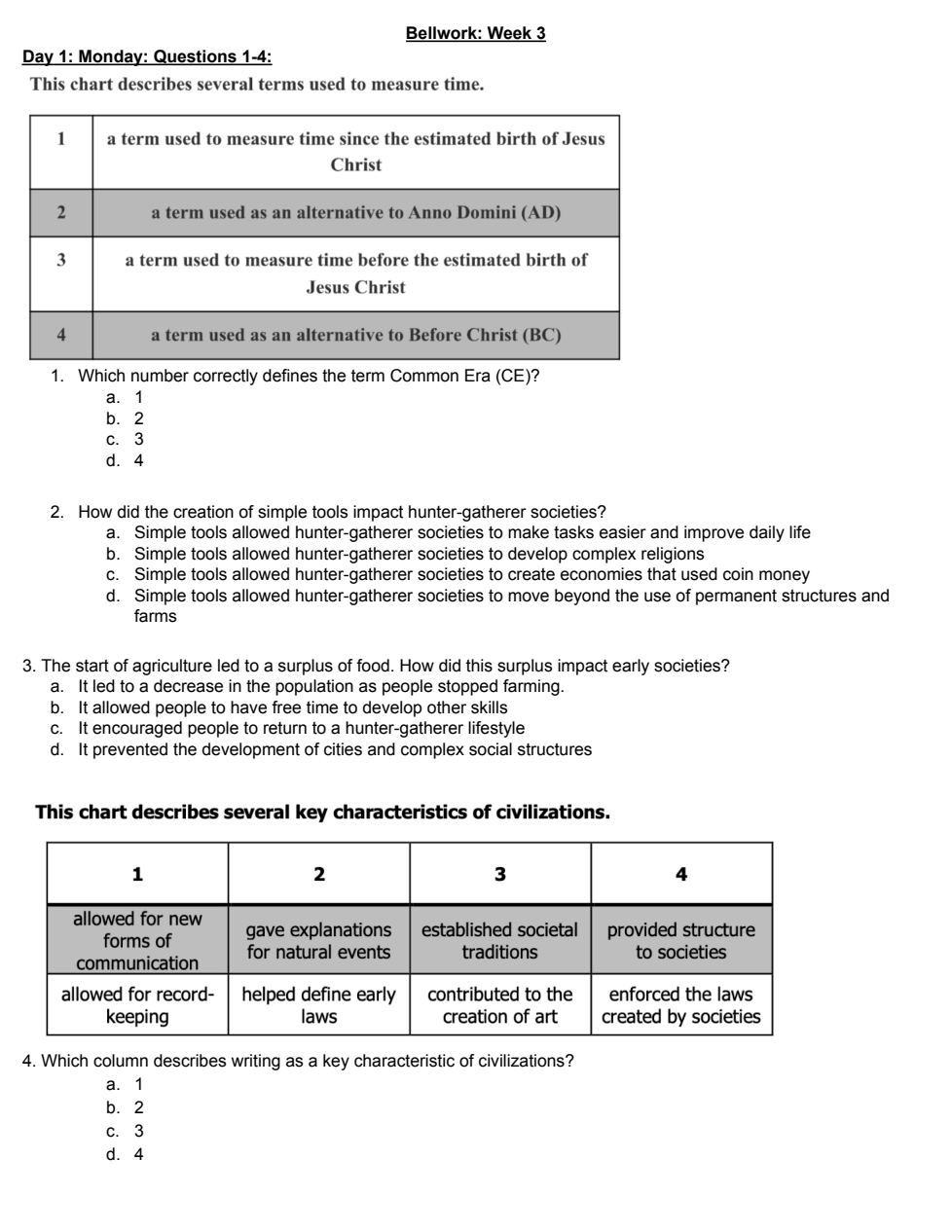 Bellwork: Week 3

Day 1: Monday: Questions 1-4:

This chart describes several terms used to measure time.

| 1 | a term used to measure time since the estimated birth of Jesus Christ |
|---|---|
| 2 | a term used as an alternative to Anno Domini (AD) |
| 3 | a term used to measure time before the estimated birth of Jesus Christ |
| 4 | a term used as an alternative to Before Christ (BC) |

1. Which number correctly defines the term Common Era (CE)?
a. 1
b. 2
c. 3
d. 4

2. How did the creation of simple tools impact hunter-gatherer societies?
a. Simple tools allowed hunter-gatherer societies to make tasks easier and improve daily life
b. Simple tools allowed hunter-gatherer societies to develop complex religions
c. Simple tools allowed hunter-gatherer societies to create economies that used coin money
d. Simple tools allowed hunter-gatherer societies to move beyond the use of permanent structures and farms

3. The start of agriculture led to a surplus of food. How did this surplus impact early societies?
a. It led to a decrease in the population as people stopped farming.
b. It allowed people to have free time to develop other skills
c. It encouraged people to return to a hunter-gatherer lifestyle
d. It prevented the development of cities and complex social structures

This chart describes several key characteristics of civilizations.

| 1 | 2 | 3 | 4 |
|---|---|---|---|
| allowed for new forms of communication | gave explanations for natural events | established societal traditions | provided structure to societies |
| allowed for record-keeping | helped define early laws | contributed to the creation of art | enforced the laws created by societies |

4. Which column describes writing as a key characteristic of civilizations?
a. 1
b. 2
c. 3
d. 4